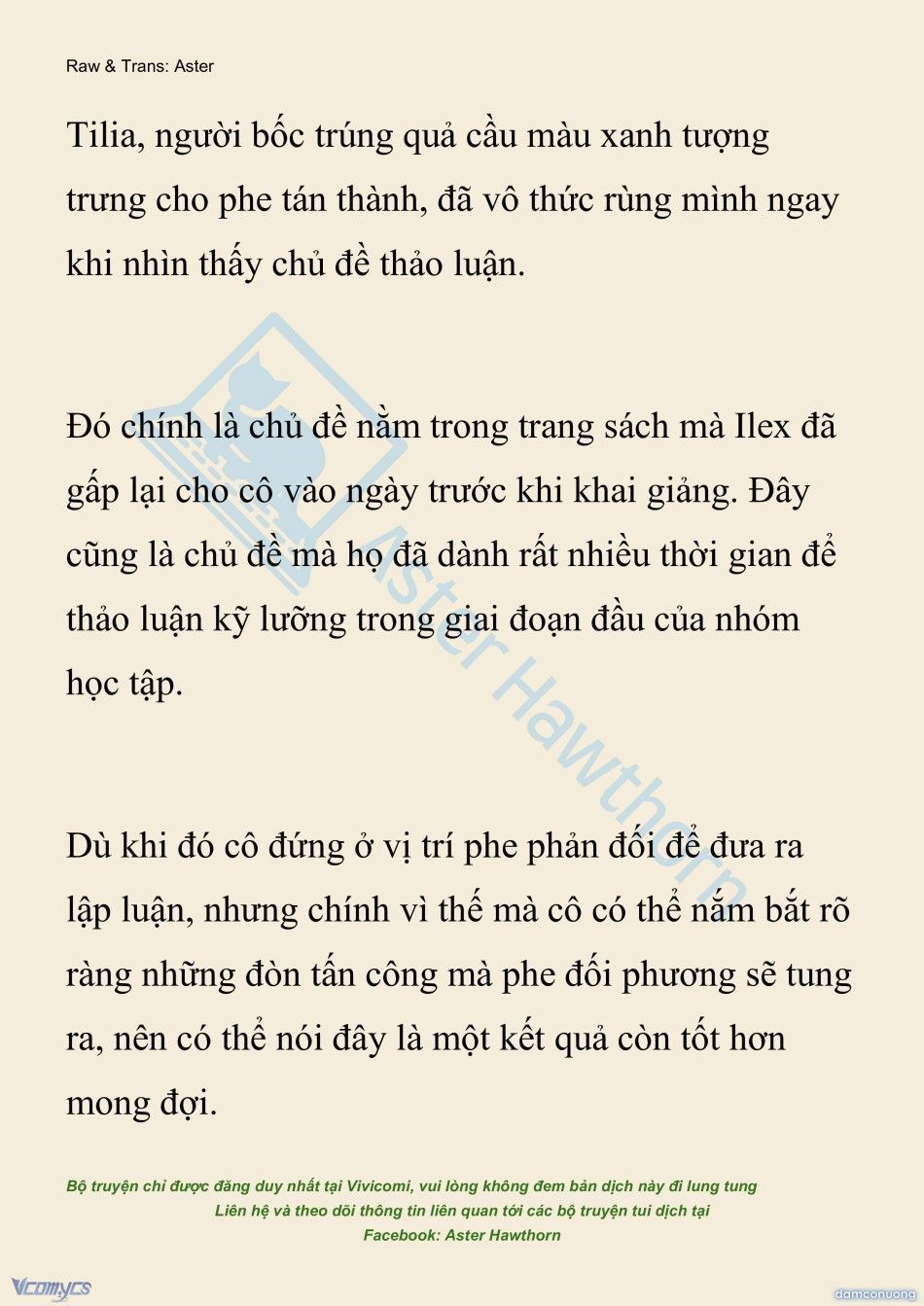 Raw & Trans: Aster

Tilia, người bốc trúng quả cầu màu xanh tượng trưng cho phe tán thành, đã vô thức rùng mình ngay khi nhìn thấy chủ đề thảo luận.

Đó chính là chủ đề nằm trong trang sách mà Ilex đã gấp lại cho cô vào ngày trước khi khai giảng. Đây cũng là chủ đề mà họ đã dành rất nhiều thời gian để thảo luận kỹ lưỡng trong giai đoạn đầu của nhóm học tập.

Dù khi đó cô đứng ở vị trí phe phản đối để đưa ra lập luận, nhưng chính vì thế mà cô có thể nắm bắt rõ ràng những đòn tấn công mà phe đối phương sẽ tung ra, nên có thể nói đây là một kết quả còn tốt hơn mong đợi.

Aster Hawthorn

Bộ truyện chỉ được đăng duy nhất tại Vivicomi, vui lòng không đem bản dịch này đi lung tung
Liên hệ và theo dõi thông tin liên quan tới các bộ truyện tui dịch tại
Facebook: Aster Hawthorn

Vcomycs

damconuong